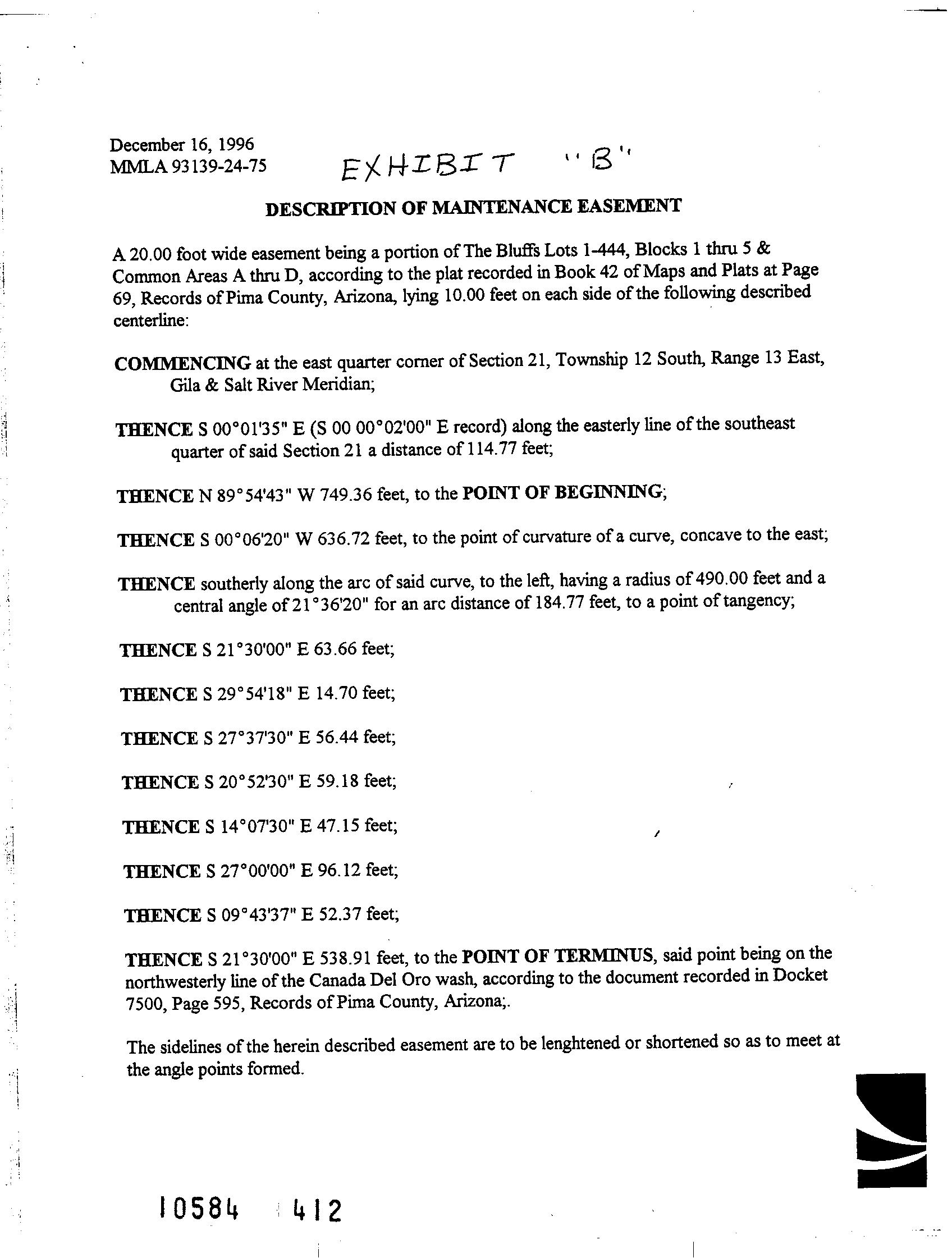 December 16, 1996
MMLA 93139-24-75

EXHIBIT "B"

DESCRIPTION OF MAINTENANCE EASEMENT

A 20.00 foot wide easement being a portion of The Bluffs Lots 1-444, Blocks 1 thru 5 & Common Areas A thru D, according to the plat recorded in Book 42 of Maps and Plats at Page 69, Records of Pima County, Arizona, lying 10.00 feet on each side of the following described centerline:

COMMENCING at the east quarter corner of Section 21, Township 12 South, Range 13 East, Gila & Salt River Meridian;

THENCE S 00°01'35" E (S 00 00°02'00" E record) along the easterly line of the southeast quarter of said Section 21 a distance of 114.77 feet;

THENCE N 89°54'43" W 749.36 feet, to the POINT OF BEGINNING;

THENCE S 00°06'20" W 636.72 feet, to the point of curvature of a curve, concave to the east;

THENCE southerly along the arc of said curve, to the left, having a radius of 490.00 feet and a central angle of 21°36'20" for an arc distance of 184.77 feet, to a point of tangency;

THENCE S 21°30'00" E 63.66 feet;

THENCE S 29°54'18" E 14.70 feet;

THENCE S 27°37'30" E 56.44 feet;

THENCE S 20°52'30" E 59.18 feet;

THENCE S 14°07'30" E 47.15 feet;

THENCE S 27°00'00" E 96.12 feet;

THENCE S 09°43'37" E 52.37 feet;

THENCE S 21°30'00" E 538.91 feet, to the POINT OF TERMINUS, said point being on the northwesterly line of the Canada Del Oro wash, according to the document recorded in Docket 7500, Page 595, Records of Pima County, Arizona;.

The sidelines of the herein described easement are to be lenghtened or shortened so as to meet at the angle points formed.

10584 412